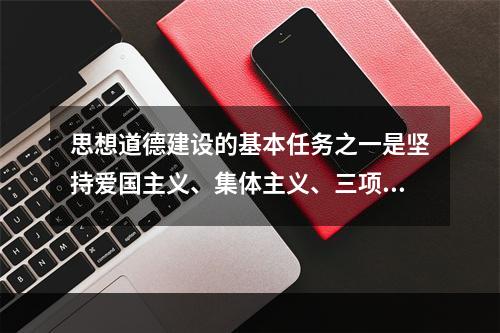 思想道德建设的基本任务之一是坚持爱国主义、集体主义、三项…